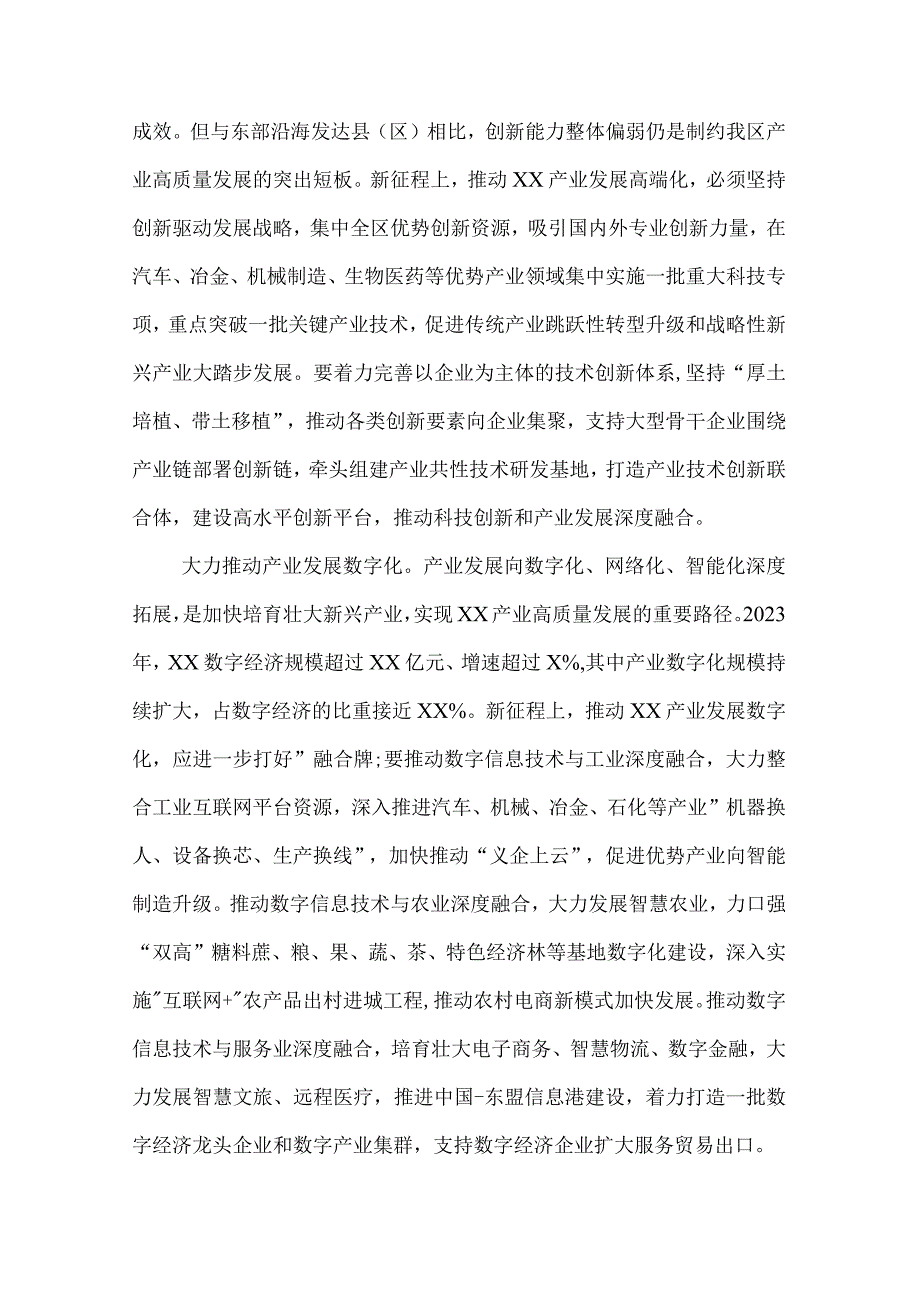 成效。但与东部沿海发达县（区）相比，创新能力整体偏弱仍是制约我区产业高质量发展的突出短板。新征程上，推动XX产业发展高端化，必须坚持创新驱动发展战略，集中全区优势创新资源，吸引国内外专业创新力量，在汽车、冶金、机械制造、生物医药等优势产业领域集中实施一批重大科技专项，重点突破一批关键产业技术，促进传统产业跳跃性转型升级和战略性新兴产业大踏步发展。要着力完善以企业为主体的技术创新体系，坚持“厚土培植、带土移植”，推动各类创新要素向企业集聚，支持大型骨干企业围绕产业链部署创新链，牵头组建产业共性技术研发基地，打造产业技术创新联合体，建设高水平创新平台，推动科技创新和产业发展深度融合。

大力推动产业发展数字化。产业发展向数字化、网络化、智能化深度拓展，是加快培育壮大新兴产业，实现XX产业高质量发展的重要路径。2023年，XX数字经济规模超过XX亿元、增速超过X%,其中产业数字化规模持续扩大，占数字经济的比重接近XX%。新征程上，推动XX产业发展数字化，应进一步打好”融合牌;要推动数字信息技术与工业深度融合，大力整合工业互联网平台资源，深入推进汽车、机械、冶金、石化等产业”机器换人、设备换芯、生产换线”，加快推动“义企上云”，促进优势产业向智能制造升级。推动数字信息技术与农业深度融合，大力发展智慧农业，力口强“双高”糖料蔗、粮、果、蔬、茶、特色经济林等基地数字化建设，深入实施"互联网+"农产品出村进城工程，推动农村电商新模式加快发展。推动数字信息技术与服务业深度融合，培育壮大电子商务、智慧物流、数字金融，大力发展智慧文旅、远程医疗，推进中国-东盟信息港建设，着力打造一批数字经济龙头企业和数字产业集群，支持数字经济企业扩大服务贸易出口。